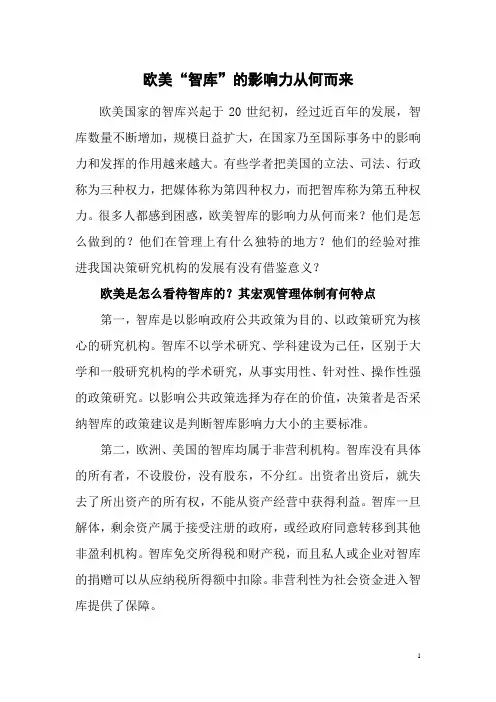 欧美“智库”的影响力从何而来

欧美国家的智库兴起于 20 世纪初，经过近百年的发展，智库数量不断增加，规模日益扩大，在国家乃至国际事务中的影响力和发挥的作用越来越大。有些学者把美国的立法、司法、行政称为三种权力，把媒体称为第四种权力，而把智库称为第五种权力。很多人都感到困惑，欧美智库的影响力从何而来？他们是怎么做到的？他们在管理上有什么独特的地方？他们的经验对推进我国决策研究机构的发展有没有借鉴意义？

欧美是怎么看待智库的？其宏观管理体制有何特点

第一，智库是以影响政府公共政策为目的、以政策研究为核心的研究机构。智库不以学术研究、学科建设为己任，区别于大学和一般研究机构的学术研究，从事实用性、针对性、操作性强的政策研究。以影响公共政策选择为存在的价值，决策者是否采纳智库的政策建议是判断智库影响力大小的主要标准。

第二，欧洲、美国的智库均属于非营利机构。智库没有具体的所有者，不设股份，没有股东，不分红。出资者出资后，就失去了所出资产的所有权，不能从资产经营中获得利益。智库一旦解体，剩余资产属于接受注册的政府，或经政府同意转移到其他非盈利机构。智库免交所得税和财产税，而且私人或企业对智库的捐赠可以从应纳税所得额中扣除。非营利性为社会资金进入智库提供了保障。

1